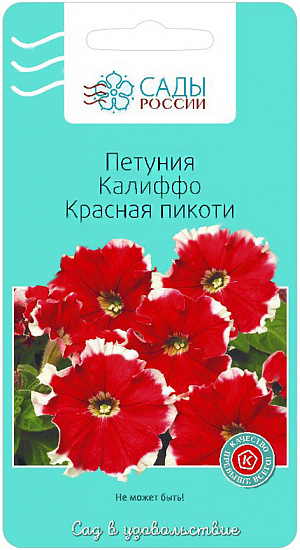 САДЫ РОССИИ

Петуния Калиффо Красная пикоти

КАЧЕСТВО ПРЕВЫШЕ ВСЕГО! К

Не может быть!

Сад в удовольствие